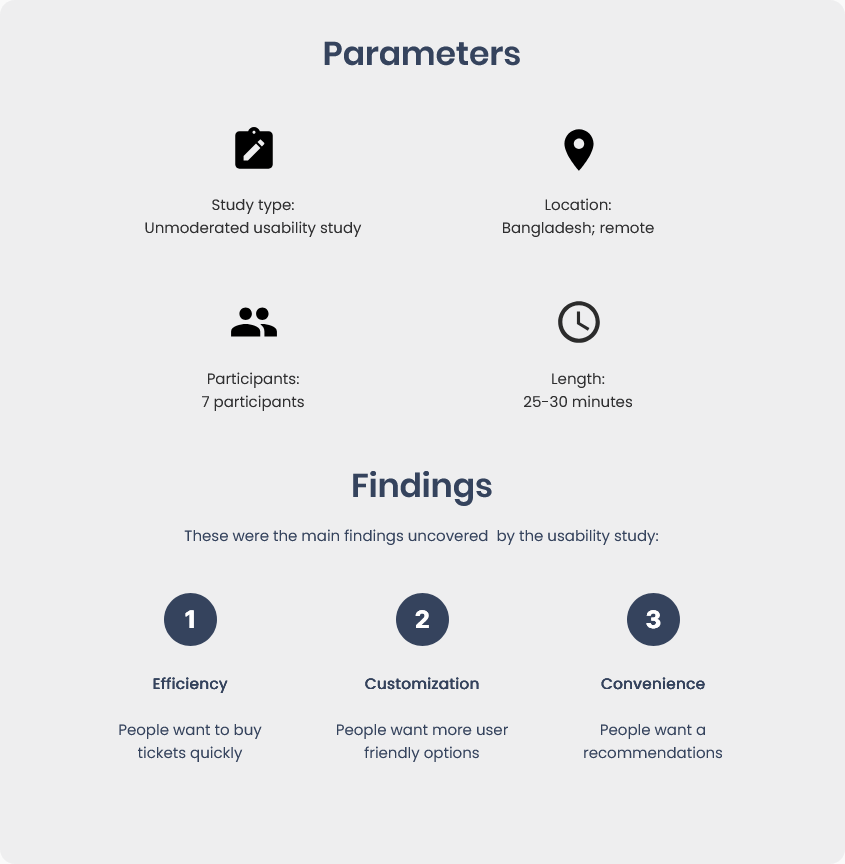 Parameters

Study type:
Unmoderated usability study

Location:
Bangladesh; remote

Participants:
7 participants

Length:
25-30 minutes

Findings

These were the main findings uncovered by the usability study:

1

Efficiency

People want to buy tickets quickly

2

Customization

People want more user friendly options

3

Convenience

People want a recommendations